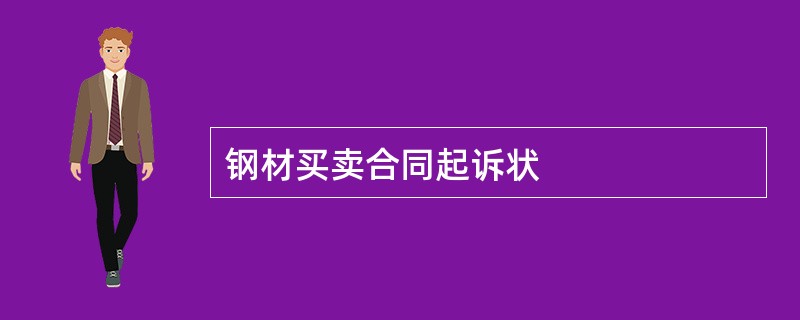 钢材买卖合同起诉状